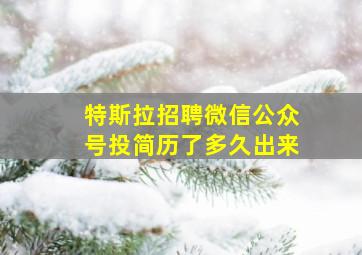 特斯拉招聘微信公众号投简历了多久出来